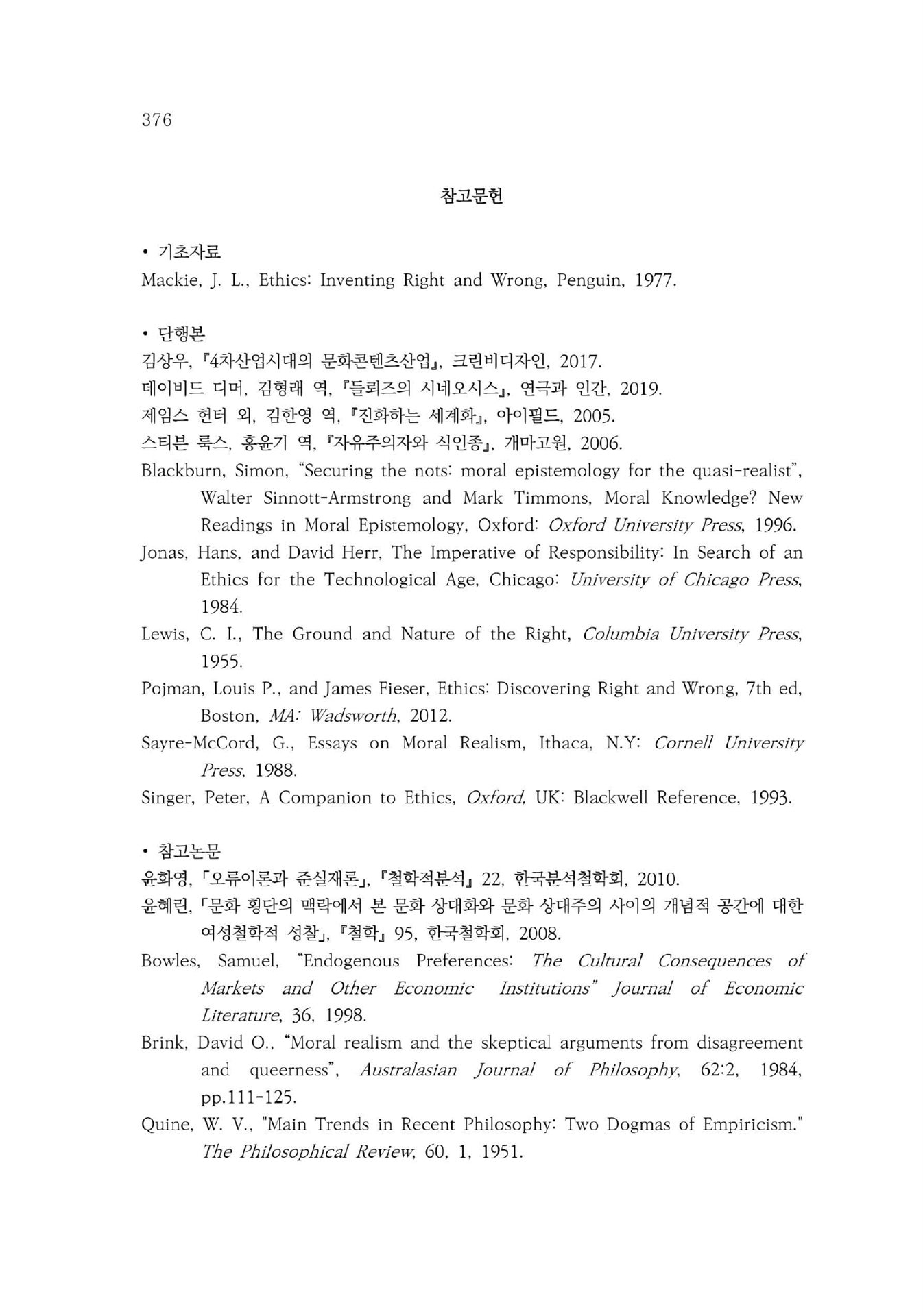 376

참고문헌

• 기초자료
Mackie, J. L., Ethics: Inventing Right and Wrong, Penguin, 1977.

• 단행본
김상우, 『4차산업시대의 문화콘텐츠산업』, 크린비디자인, 2017.
데이비드 디머, 김형래 역, 『들뢰즈의 시네오시스』, 연극과 인간, 2019.
제임스 헌터 외, 김한영 역, 『진화하는 세계화』, 아이필드, 2005.
스티븐 룩스, 홍윤기 역, 『자유주의자와 식인종』, 개마고원, 2006.
Blackburn, Simon, "Securing the nots: moral epistemology for the quasi-realist", Walter Sinnott-Armstrong and Mark Timmons, Moral Knowledge? New Readings in Moral Epistemology, Oxford: Oxford University Press, 1996.
Jonas, Hans, and David Herr, The Imperative of Responsibility: In Search of an Ethics for the Technological Age, Chicago: University of Chicago Press, 1984.
Lewis, C. I., The Ground and Nature of the Right, Columbia University Press, 1955.
Pojman, Louis P., and James Fieser, Ethics: Discovering Right and Wrong, 7th ed, Boston, MA: Wadsworth, 2012.
Sayre-McCord, G., Essays on Moral Realism, Ithaca, N.Y: Cornell University Press, 1988.
Singer, Peter, A Companion to Ethics, Oxford, UK: Blackwell Reference, 1993.

• 참고논문
윤화영, 「오류이론과 준실재론」, 『철학적분석』 22, 한국분석철학회, 2010.
윤혜린, 「문화 횡단의 맥락에서 본 문화 상대화와 문화 상대주의 사이의 개념적 공간에 대한 여성철학적 성찰」, 『철학』 95, 한국철학회, 2008.
Bowles, Samuel, "Endogenous Preferences: The Cultural Consequences of Markets and Other Economic Institutions" Journal of Economic Literature, 36, 1998.
Brink, David O., "Moral realism and the skeptical arguments from disagreement and queerness", Australasian Journal of Philosophy, 62:2, 1984, pp.111-125.
Quine, W. V., "Main Trends in Recent Philosophy: Two Dogmas of Empiricism." The Philosophical Review, 60, 1, 1951.